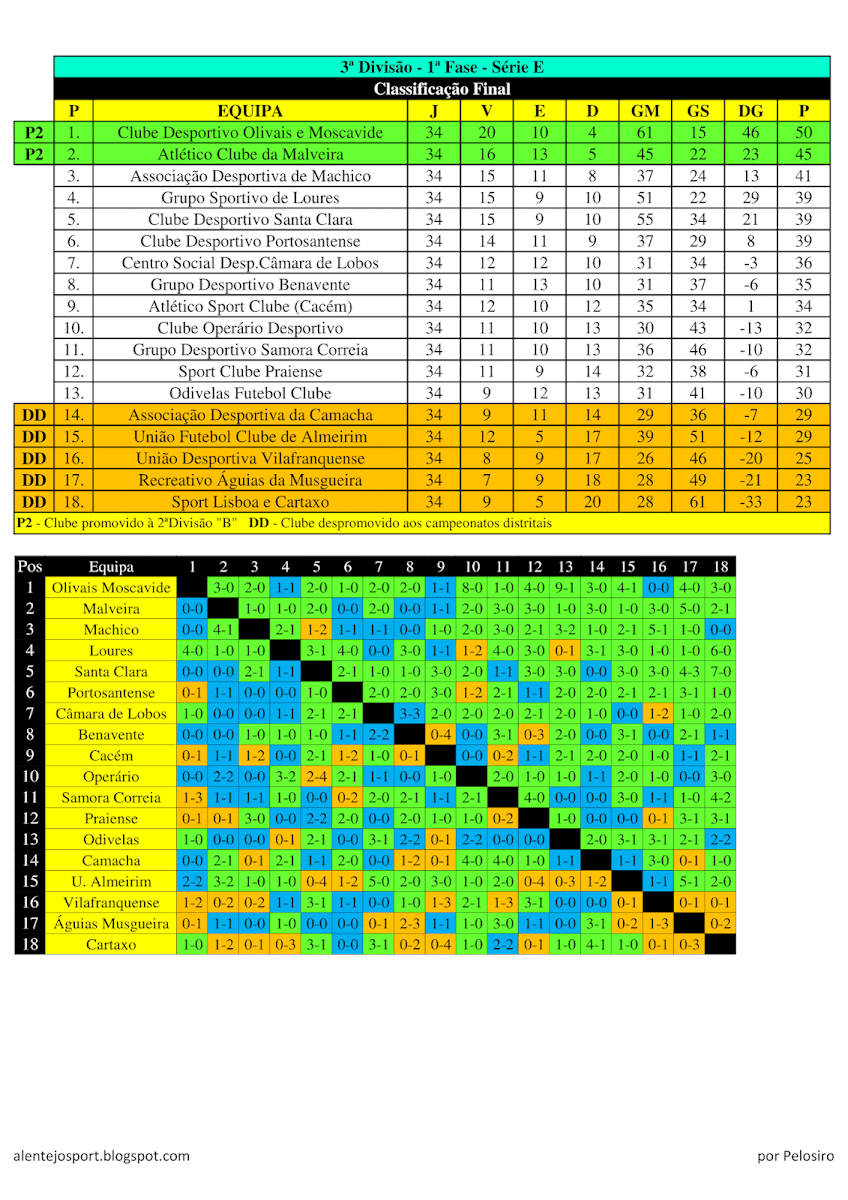 3ª Divisão - 1ª Fase - Série E
Classificação Final

| | P | EQUIPA | J | V | E | D | GM | GS | DG | P |
|---|---|---|---|---|---|---|---|---|---|---|
| P2 | 1. | Clube Desportivo Olivais e Moscavide | 34 | 20 | 10 | 4 | 61 | 15 | 46 | 50 |
| P2 | 2. | Atlético Clube da Malveira | 34 | 16 | 13 | 5 | 45 | 22 | 23 | 45 |
| | 3. | Associação Desportiva de Machico | 34 | 15 | 11 | 8 | 37 | 24 | 13 | 41 |
| | 4. | Grupo Sportivo de Loures | 34 | 15 | 9 | 10 | 51 | 22 | 29 | 39 |
| | 5. | Clube Desportivo Santa Clara | 34 | 15 | 9 | 10 | 55 | 34 | 21 | 39 |
| | 6. | Clube Desportivo Portosantense | 34 | 14 | 11 | 9 | 37 | 29 | 8 | 39 |
| | 7. | Centro Social Desp.Câmara de Lobos | 34 | 12 | 12 | 10 | 31 | 34 | -3 | 36 |
| | 8. | Grupo Desportivo Benavente | 34 | 11 | 13 | 10 | 31 | 37 | -6 | 35 |
| | 9. | Atlético Sport Clube (Cacém) | 34 | 12 | 10 | 12 | 35 | 34 | 1 | 34 |
| | 10. | Clube Operário Desportivo | 34 | 11 | 10 | 13 | 30 | 43 | -13 | 32 |
| | 11. | Grupo Desportivo Samora Correia | 34 | 11 | 10 | 13 | 36 | 46 | -10 | 32 |
| | 12. | Sport Clube Praiense | 34 | 11 | 9 | 14 | 32 | 38 | -6 | 31 |
| | 13. | Odivelas Futebol Clube | 34 | 9 | 12 | 13 | 31 | 41 | -10 | 30 |
| DD | 14. | Associação Desportiva da Camacha | 34 | 9 | 11 | 14 | 29 | 36 | -7 | 29 |
| DD | 15. | União Futebol Clube de Almeirim | 34 | 12 | 5 | 17 | 39 | 51 | -12 | 29 |
| DD | 16. | União Desportiva Vilafranquense | 34 | 8 | 9 | 17 | 26 | 46 | -20 | 25 |
| DD | 17. | Recreativo Águias da Musgueira | 34 | 7 | 9 | 18 | 28 | 49 | -21 | 23 |
| DD | 18. | Sport Lisboa e Cartaxo | 34 | 9 | 5 | 20 | 28 | 61 | -33 | 23 |

P2 - Clube promovido à 2ªDivisão "B" DD - Clube despromovido aos campeonatos distritais

| Pos | Equipa | 1 | 2 | 3 | 4 | 5 | 6 | 7 | 8 | 9 | 10 | 11 | 12 | 13 | 14 | 15 | 16 | 17 | 18 |
|---|---|---|---|---|---|---|---|---|---|---|---|---|---|---|---|---|---|---|---|
| 1 | Olivais Moscavide | | 3-0 | 2-0 | 1-1 | 2-0 | 1-0 | 2-0 | 2-0 | 1-1 | 8-0 | 1-0 | 4-0 | 9-1 | 3-0 | 4-1 | 0-0 | 4-0 | 3-0 |
| 2 | Malveira | 0-0 | | 1-0 | 1-0 | 2-0 | 0-0 | 2-0 | 0-0 | 1-1 | 2-0 | 3-0 | 3-0 | 1-0 | 3-0 | 1-0 | 3-0 | 5-0 | 2-1 |
| 3 | Machico | 0-0 | 4-1 | | 2-1 | 1-2 | 1-1 | 1-1 | 0-0 | 1-0 | 2-0 | 3-0 | 2-1 | 3-2 | 1-0 | 2-1 | 5-1 | 1-0 | 0-0 |
| 4 | Loures | 4-0 | 1-0 | 1-0 | | 3-1 | 4-0 | 0-0 | 3-0 | 1-1 | 1-2 | 4-0 | 3-0 | 0-1 | 3-1 | 3-0 | 1-0 | 1-0 | 6-0 |
| 5 | Santa Clara | 0-0 | 0-0 | 2-1 | 1-1 | | 2-1 | 1-0 | 1-0 | 3-0 | 2-0 | 1-1 | 3-0 | 3-0 | 0-0 | 3-0 | 3-0 | 4-3 | 7-0 |
| 6 | Portosantense | 0-1 | 1-1 | 0-0 | 0-0 | 1-0 | | 2-0 | 2-0 | 3-0 | 1-2 | 2-1 | 1-1 | 2-0 | 2-0 | 2-1 | 2-1 | 3-1 | 1-0 |
| 7 | Câmara de Lobos | 1-0 | 0-0 | 0-0 | 1-1 | 2-1 | 2-1 | | 3-3 | 2-0 | 2-0 | 2-0 | 2-1 | 2-0 | 1-0 | 0-0 | 1-2 | 1-0 | 2-0 |
| 8 | Benavente | 0-0 | 0-0 | 1-0 | 1-0 | 1-0 | 1-1 | 2-2 | | 0-4 | 0-0 | 3-1 | 0-3 | 2-0 | 0-0 | 3-1 | 0-0 | 2-1 | 1-1 |
| 9 | Cacém | 0-1 | 1-1 | 1-2 | 0-0 | 2-1 | 1-2 | 1-0 | 0-1 | | 0-0 | 0-2 | 1-1 | 2-1 | 2-0 | 2-0 | 1-0 | 1-1 | 2-1 |
| 10 | Operário | 0-0 | 2-2 | 0-0 | 3-2 | 2-4 | 2-1 | 1-1 | 0-0 | 1-0 | | 2-0 | 1-0 | 1-0 | 1-1 | 2-0 | 1-0 | 0-0 | 3-0 |
| 11 | Samora Correia | 1-3 | 1-1 | 1-1 | 1-0 | 0-0 | 0-2 | 2-0 | 2-1 | 1-1 | 2-1 | | 4-0 | 0-0 | 0-0 | 3-0 | 1-1 | 1-0 | 4-2 |
| 12 | Praiense | 0-1 | 0-1 | 3-0 | 0-0 | 2-2 | 2-0 | 0-0 | 2-0 | 1-0 | 1-0 | 0-2 | | 1-0 | 0-0 | 0-0 | 0-1 | 3-1 | 3-1 |
| 13 | Odivelas | 1-0 | 0-0 | 0-0 | 0-1 | 2-1 | 0-0 | 3-1 | 2-2 | 0-1 | 2-2 | 0-0 | 0-0 | | 2-0 | 3-1 | 3-1 | 2-1 | 2-2 |
| 14 | Camacha | 0-0 | 2-1 | 0-1 | 2-1 | 1-1 | 2-0 | 0-0 | 1-2 | 0-1 | 4-0 | 4-0 | 1-0 | 1-1 | | 1-1 | 3-0 | 0-1 | 1-0 |
| 15 | U. Almeirim | 2-2 | 3-2 | 1-0 | 1-0 | 0-4 | 1-2 | 5-0 | 2-0 | 3-0 | 1-0 | 2-0 | 0-4 | 0-3 | 1-2 | | 1-1 | 5-1 | 2-0 |
| 16 | Vilafranquense | 1-2 | 0-2 | 0-2 | 1-1 | 3-1 | 1-1 | 0-0 | 1-0 | 1-3 | 2-1 | 1-3 | 3-1 | 0-0 | 0-0 | 0-1 | | 0-1 | 0-1 |
| 17 | Águias Musgueira | 0-1 | 1-1 | 0-0 | 1-0 | 0-0 | 0-0 | 0-1 | 2-3 | 1-1 | 1-0 | 3-0 | 1-1 | 0-0 | 3-1 | 0-2 | 1-3 | | 0-2 |
| 18 | Cartaxo | 1-0 | 1-2 | 0-1 | 0-3 | 3-1 | 0-0 | 3-1 | 0-2 | 0-4 | 1-0 | 2-2 | 0-1 | 1-0 | 4-1 | 1-0 | 0-1 | 0-3 | |

alentejosport.blogspot.com

por Pelosiro